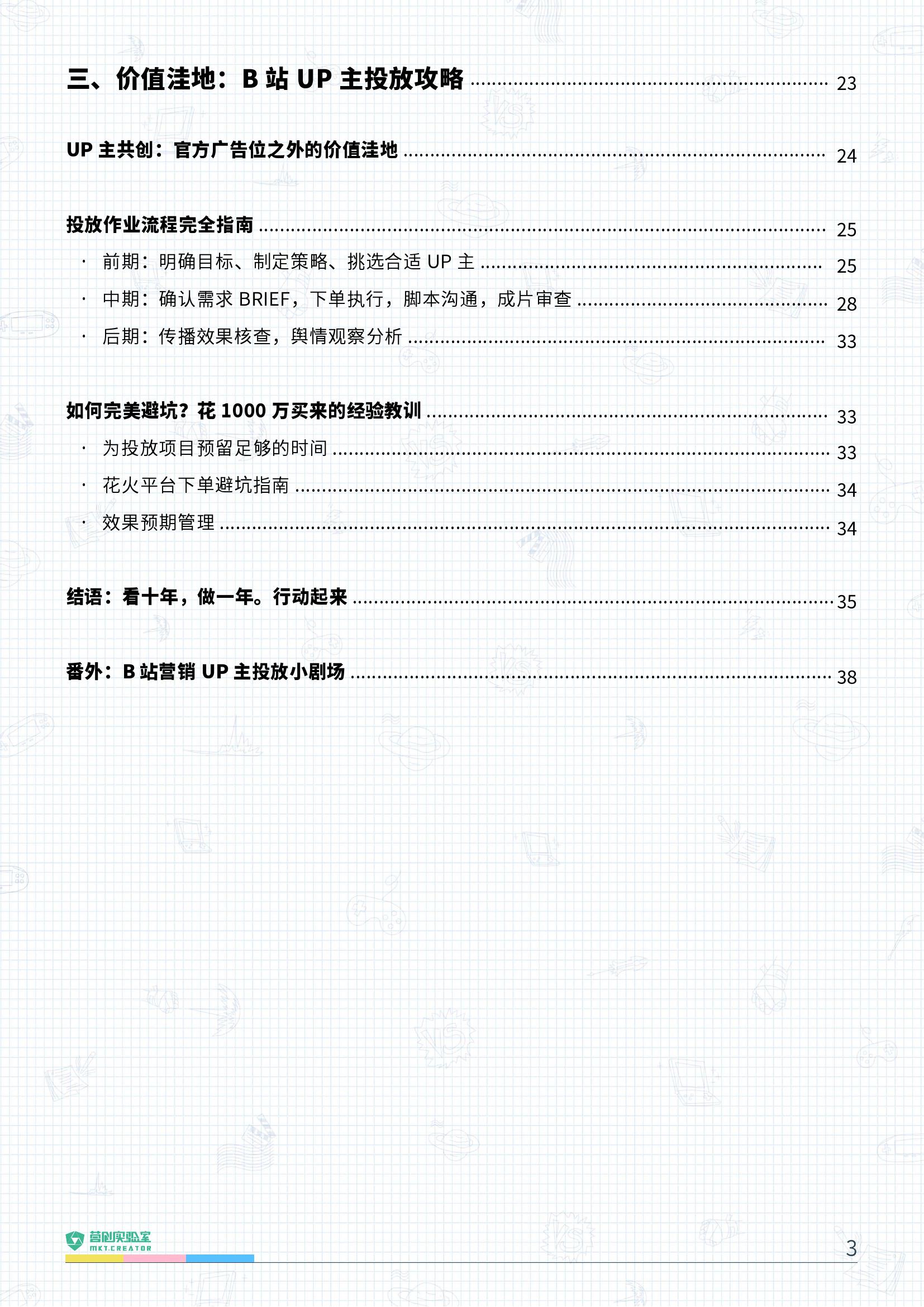 三、价值洼地：B 站 UP 主投放攻略 ........ 23

UP 主共创：官方广告位之外的价值洼地 ........ 24

投放作业流程完全指南 ........ 25

· 前期：明确目标、制定策略、挑选合适 UP 主 ........ 25

· 中期：确认需求 BRIEF，下单执行，脚本沟通，成片审查 ........ 28

· 后期：传播效果核查，舆情观察分析 ........ 33

如何完美避坑？花 1000 万买来的经验教训 ........ 33

· 为投放项目预留足够的时间 ........ 33

· 花火平台下单避坑指南 ........ 34

· 效果预期管理 ........ 34

结语：看十年，做一年。行动起来 ........ 35

番外：B 站营销 UP 主投放小剧场 ........ 38

营创实验室
MKT.CREATOR

3